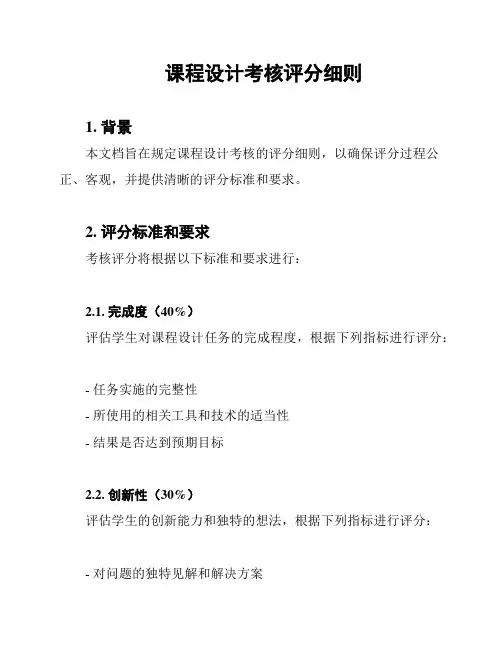 课程设计考核评分细则

1. 背景

本文档旨在规定课程设计考核的评分细则，以确保评分过程公正、客观，并提供清晰的评分标准和要求。

2. 评分标准和要求

考核评分将根据以下标准和要求进行：

2.1. 完成度（40%）

评估学生对课程设计任务的完成程度，根据下列指标进行评分：

- 任务实施的完整性
- 所使用的相关工具和技术的适当性
- 结果是否达到预期目标

2.2. 创新性（30%）

评估学生的创新能力和独特的想法，根据下列指标进行评分：

- 对问题的独特见解和解决方案